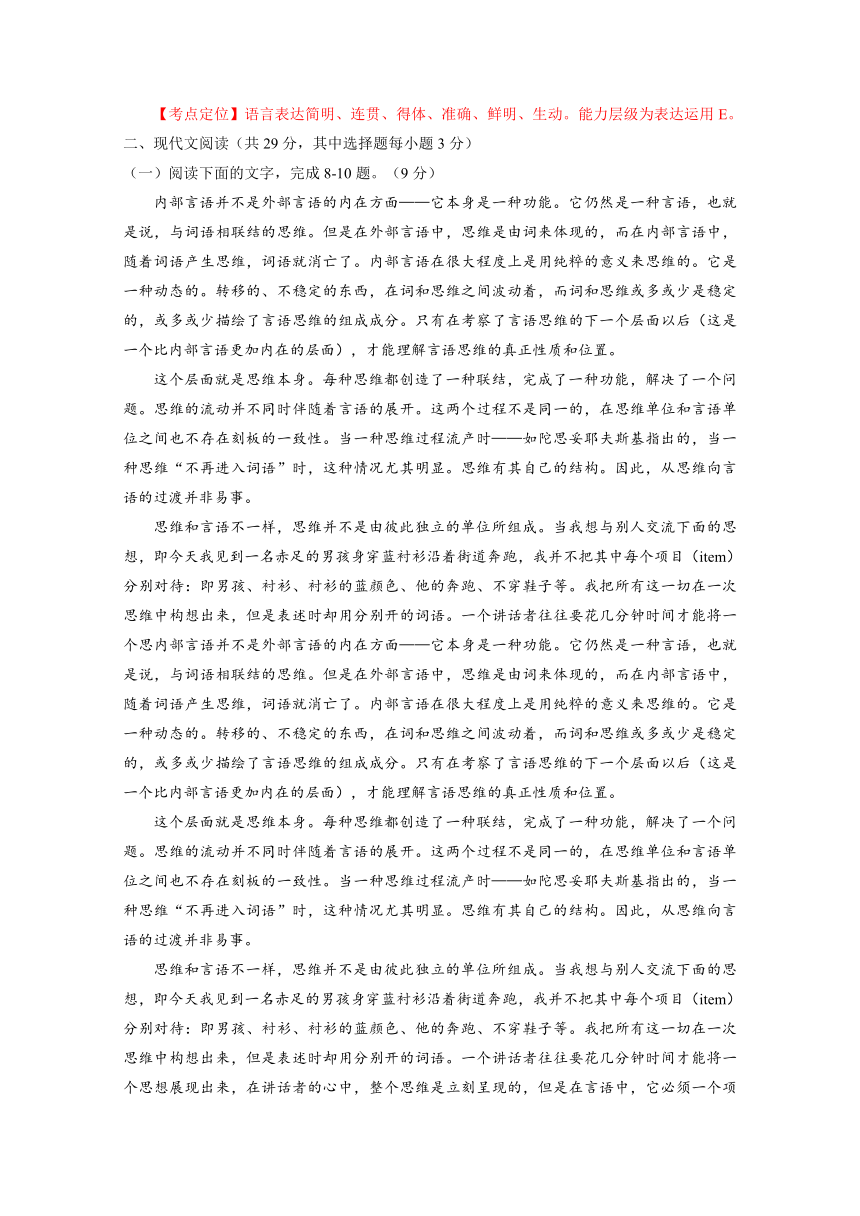 【考点定位】语言表达简明、连贯、得体、准确、鲜明、生动。能力层级为表达运用 E。
二、现代文阅读（共 29 分，其中选择题每小题 3 分）
（一）阅读下面的文字，完成 8-10 题。（9 分）

内部言语并不是外部言语的内在方面——它本身是一种功能。它仍然是一种言语，也就是说，与词语相联结的思维。但是在外部言语中，思维是由词来体现的，而在内部言语中，随着词语产生思维，词语就消亡了。内部言语在很大程度上是用纯粹的意义来思维的。它是一种动态的。转移的、不稳定的东西，在词和思维之间波动着，而词和思维或多或少是稳定的，或多或少描绘了言语思维的组成成分。只有在考察了言语思维的下一个层面以后（这是一个比内部言语更加内在的层面），才能理解言语思维的真正性质和位置。

这个层面就是思维本身。每种思维都创造了一种联结，完成了一种功能，解决了一个问题。思维的流动并不同时伴随着言语的展开。这两个过程不是同一的，在思维单位和言语单位之间也不存在刻板的一致性。当一种思维过程流产时——如陀思妥耶夫斯基指出的，当一种思维“不再进入词语”时，这种情况尤其明显。思维有其自己的结构。因此，从思维向言语的过渡并非易事。

思维和言语不一样，思维并不是由彼此独立的单位所组成。当我想与别人交流下面的思想，即今天我见到一名赤足的男孩身穿蓝衬衫沿着街道奔跑，我并不把其中每个项目（item）分别对待：即男孩、衬衫、衬衫的蓝颜色、他的奔跑、不穿鞋子等。我把所有这一切在一次思维中构想出来，但是表述时却用分别开的词语。一个讲话者往往要花几分钟时间才能将一个思内部言语并不是外部言语的内在方面——它本身是一种功能。它仍然是一种言语，也就是说，与词语相联结的思维。但是在外部言语中，思维是由词来体现的，而在内部言语中，随着词语产生思维，词语就消亡了。内部言语在很大程度上是用纯粹的意义来思维的。它是一种动态的。转移的、不稳定的东西，在词和思维之间波动着，而词和思维或多或少是稳定的，或多或少描绘了言语思维的组成成分。只有在考察了言语思维的下一个层面以后（这是一个比内部言语更加内在的层面），才能理解言语思维的真正性质和位置。

这个层面就是思维本身。每种思维都创造了一种联结，完成了一种功能，解决了一个问题。思维的流动并不同时伴随着言语的展开。这两个过程不是同一的，在思维单位和言语单位之间也不存在刻板的一致性。当一种思维过程流产时——如陀思妥耶夫斯基指出的，当一种思维“不再进入词语”时，这种情况尤其明显。思维有其自己的结构。因此，从思维向言语的过渡并非易事。

思维和言语不一样，思维并不是由彼此独立的单位所组成。当我想与别人交流下面的思想，即今天我见到一名赤足的男孩身穿蓝衬衫沿着街道奔跑，我并不把其中每个项目（item）分别对待：即男孩、衬衫、衬衫的蓝颜色、他的奔跑、不穿鞋子等。我把所有这一切在一次思维中构想出来，但是表述时却用分别开的词语。一个讲话者往往要花几分钟时间才能将一个思想展现出来，在讲话者的心中，整个思维是立刻呈现的，但是在言语中，它必须一个项